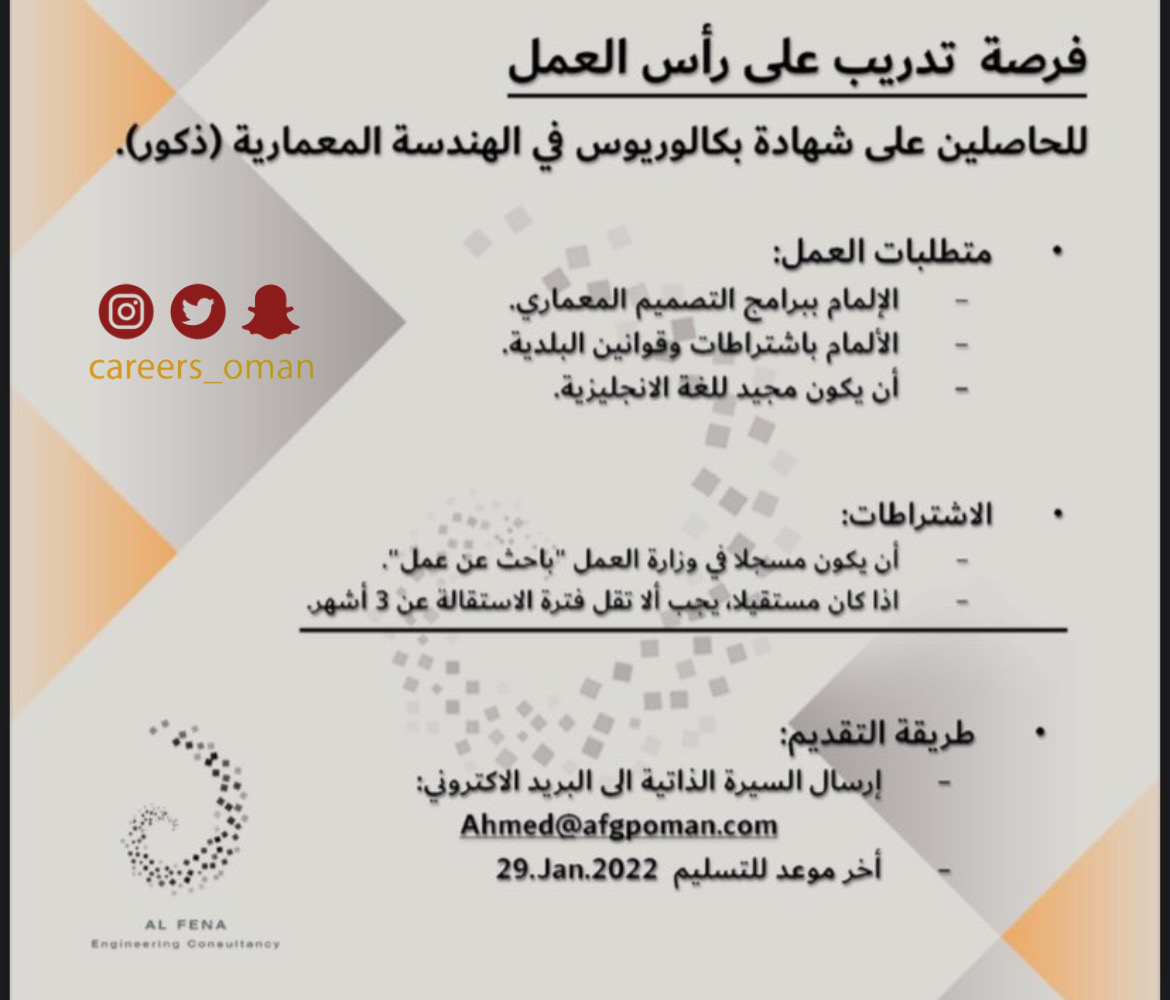 فرصة تدريب على رأس العمل

للحاصلين على شهادة بكالوريوس في الهندسة المعمارية (ذكور).

• متطلبات العمل:
- الإلمام ببرامج التصميم المعماري.
- الألمام باشتراطات وقوانين البلدية.
- أن يكون مجيد للغة الانجليزية.

careers_oman

• الاشتراطات:
- أن يكون مسجلا في وزارة العمل "باحث عن عمل".
- اذا كان مستقيلا، يجب ألا تقل فترة الاستقالة عن 3 أشهر.

• طريقة التقديم:
- إرسال السيرة الذاتية الى البريد الاكتروني:
Ahmed@afgpoman.com
- أخر موعد للتسليم 29.Jan.2022

AL FENA
Engineering Consultancy